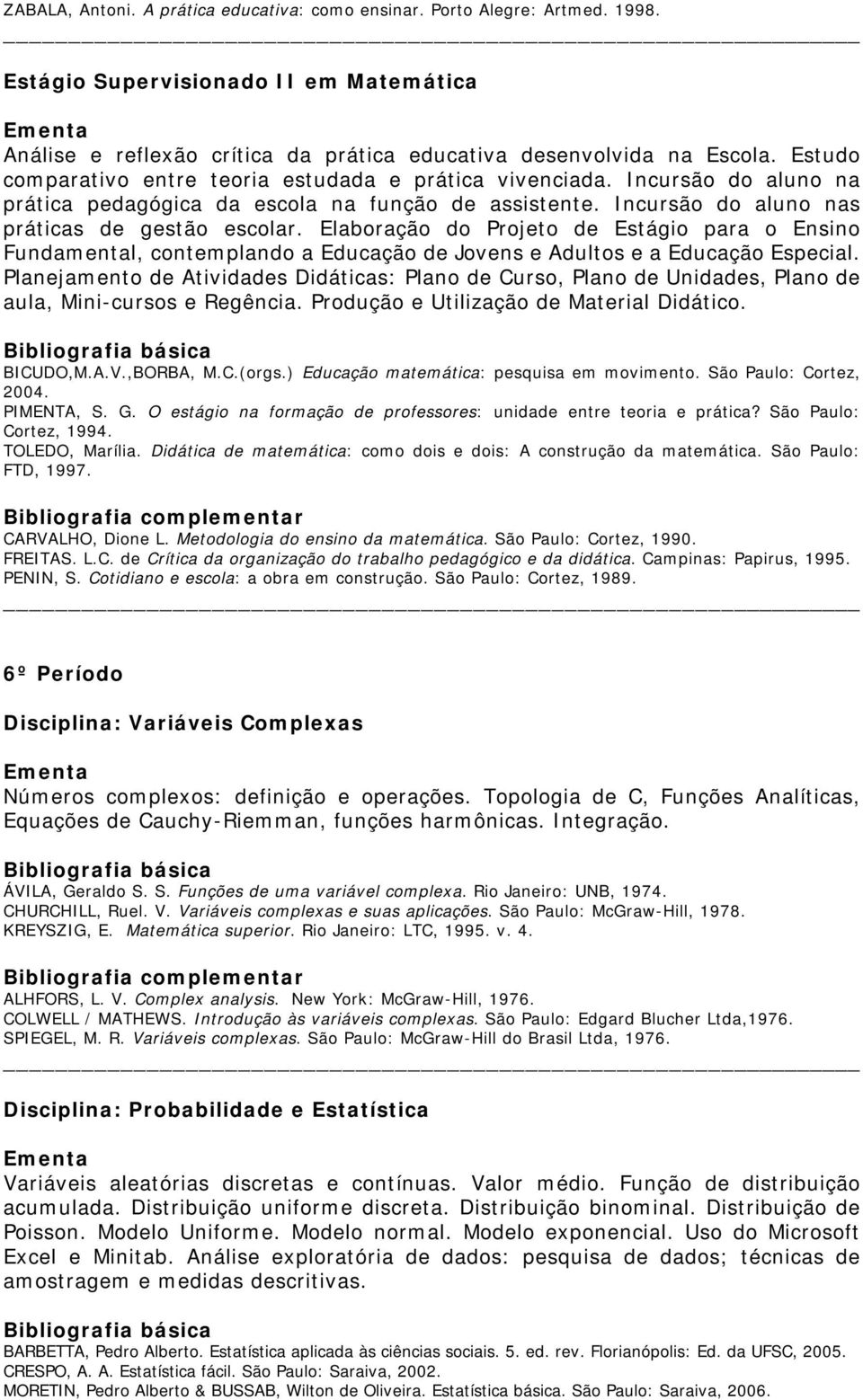 ZABALA, Antoni. A prática educativa: como ensinar. Porto Alegre: Artmed. 1998.

Estágio Supervisionado II em Matemática

Ementa
Análise e reflexão crítica da prática educativa desenvolvida na Escola. Estudo comparativo entre teoria estudada e prática vivenciada. Incursão do aluno na prática pedagógica da escola na função de assistente. Incursão do aluno nas práticas de gestão escolar. Elaboração do Projeto de Estágio para o Ensino Fundamental, contemplando a Educação de Jovens e Adultos e a Educação Especial. Planejamento de Atividades Didáticas: Plano de Curso, Plano de Unidades, Plano de aula, Mini-cursos e Regência. Produção e Utilização de Material Didático.

Bibliografia básica
BICUDO,M.A.V.,BORBA, M.C.(orgs.) Educação matemática: pesquisa em movimento. São Paulo: Cortez, 2004.
PIMENTA, S. G. O estágio na formação de professores: unidade entre teoria e prática? São Paulo: Cortez, 1994.
TOLEDO, Marília. Didática de matemática: como dois e dois: A construção da matemática. São Paulo: FTD, 1997.

Bibliografia complementar
CARVALHO, Dione L. Metodologia do ensino da matemática. São Paulo: Cortez, 1990.
FREITAS. L.C. de Crítica da organização do trabalho pedagógico e da didática. Campinas: Papirus, 1995.
PENIN, S. Cotidiano e escola: a obra em construção. São Paulo: Cortez, 1989.

6º Período

Disciplina: Variáveis Complexas

Ementa
Números complexos: definição e operações. Topologia de C, Funções Analíticas, Equações de Cauchy-Riemman, funções harmônicas. Integração.

Bibliografia básica
ÁVILA, Geraldo S. S. Funções de uma variável complexa. Rio Janeiro: UNB, 1974.
CHURCHILL, Ruel. V. Variáveis complexas e suas aplicações. São Paulo: McGraw-Hill, 1978.
KREYSZIG, E. Matemática superior. Rio Janeiro: LTC, 1995. v. 4.

Bibliografia complementar
ALHFORS, L. V. Complex analysis. New York: McGraw-Hill, 1976.
COLWELL / MATHEWS. Introdução às variáveis complexas. São Paulo: Edgard Blucher Ltda,1976.
SPIEGEL, M. R. Variáveis complexas. São Paulo: McGraw-Hill do Brasil Ltda, 1976.

Disciplina: Probabilidade e Estatística

Ementa
Variáveis aleatórias discretas e contínuas. Valor médio. Função de distribuição acumulada. Distribuição uniforme discreta. Distribuição binominal. Distribuição de Poisson. Modelo Uniforme. Modelo normal. Modelo exponencial. Uso do Microsoft Excel e Minitab. Análise exploratória de dados: pesquisa de dados; técnicas de amostragem e medidas descritivas.

Bibliografia básica
BARBETTA, Pedro Alberto. Estatística aplicada às ciências sociais. 5. ed. rev. Florianópolis: Ed. da UFSC, 2005.
CRESPO, A. A. Estatística fácil. São Paulo: Saraiva, 2002.
MORETIN, Pedro Alberto & BUSSAB, Wilton de Oliveira. Estatística básica. São Paulo: Saraiva, 2006.